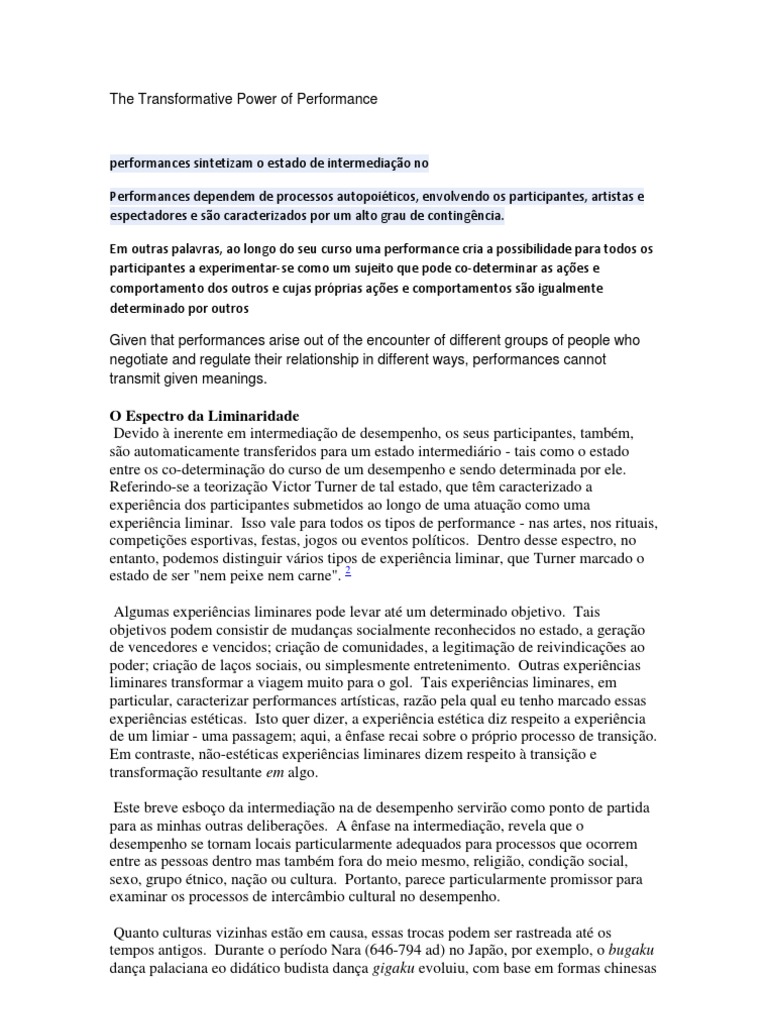 The Transformative Power of Performance

performances sintetizam o estado de intermediação no

Performances dependem de processos autopoiéticos, envolvendo os participantes, artistas e espectadores e são caracterizados por um alto grau de contingência.

Em outras palavras, ao longo do seu curso uma performance cria a possibilidade para todos os participantes a experimentar-se como um sujeito que pode co-determinar as ações e comportamento dos outros e cujas próprias ações e comportamentos são igualmente determinado por outros

Given that performances arise out of the encounter of different groups of people who negotiate and regulate their relationship in different ways, performances cannot transmit given meanings.

O Espectro da Liminaridade
Devido à inerente em intermediação de desempenho, os seus participantes, também, são automaticamente transferidos para um estado intermediário - tais como o estado entre os co-determinação do curso de um desempenho e sendo determinada por ele. Referindo-se a teorização Victor Turner de tal estado, que têm caracterizado a experiência dos participantes submetidos ao longo de uma atuação como uma experiência liminar. Isso vale para todos os tipos de performance - nas artes, nos rituais, competições esportivas, festas, jogos ou eventos políticos. Dentro desse espectro, no entanto, podemos distinguir vários tipos de experiência liminar, que Turner marcado o estado de ser "nem peixe nem carne". 2

Algumas experiências liminares pode levar até um determinado objetivo. Tais objetivos podem consistir de mudanças socialmente reconhecidos no estado, a geração de vencedores e vencidos; criação de comunidades, a legitimação de reivindicações ao poder; criação de laços sociais, ou simplesmente entretenimento. Outras experiências liminares transformar a viagem muito para o gol. Tais experiências liminares, em particular, caracterizar performances artísticas, razão pela qual eu tenho marcado essas experiências estéticas. Isto quer dizer, a experiência estética diz respeito a experiência de um limiar - uma passagem; aqui, a ênfase recai sobre o próprio processo de transição. Em contraste, não-estéticas experiências liminares dizem respeito à transição e transformação resultante em algo.

Este breve esboço da intermediação na de desempenho servirão como ponto de partida para as minhas outras deliberações. A ênfase na intermediação, revela que o desempenho se tornam locais particularmente adequados para processos que ocorrem entre as pessoas dentro mas também fora do meio mesmo, religião, condição social, sexo, grupo étnico, nação ou cultura. Portanto, parece particularmente promissor para examinar os processos de intercâmbio cultural no desempenho.

Quanto culturas vizinhas estão em causa, essas trocas podem ser rastreada até os tempos antigos. Durante o período Nara (646-794 ad) no Japão, por exemplo, o bugaku dança palaciana eo didático budista dança gigaku evoluiu, com base em formas chinesas